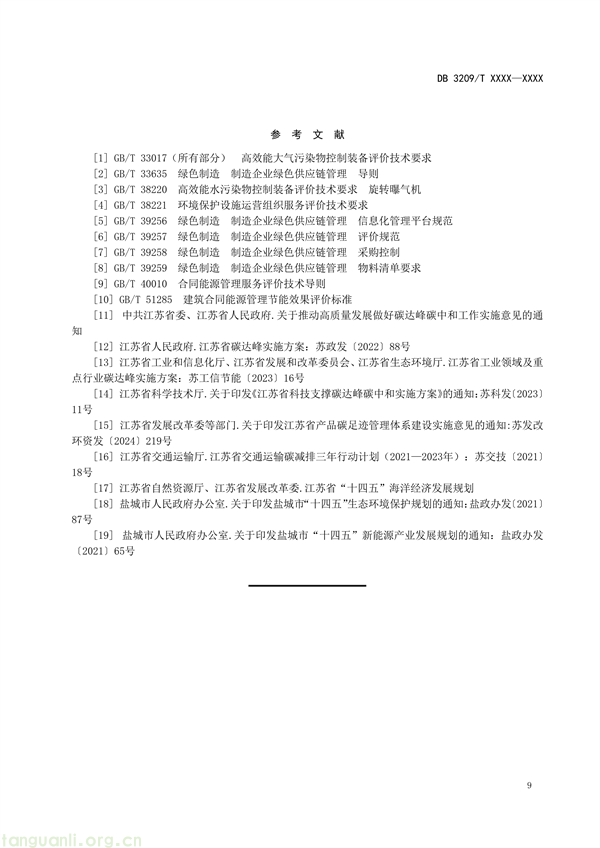 DB 3209/T XXXX—XXXX

参 考 文 献

[1] GB/T 33017（所有部分） 高效能大气污染物控制装备评价技术要求

[2] GB/T 33635 绿色制造 制造企业绿色供应链管理 导则

[3] GB/T 38220 高效能水污染物控制装备评价技术要求 旋转曝气机

[4] GB/T 38221 环境保护设施运营组织服务评价技术要求

[5] GB/T 39256 绿色制造 制造企业绿色供应链管理 信息化管理平台规范

[6] GB/T 39257 绿色制造 制造企业绿色供应链管理 评价规范

[7] GB/T 39258 绿色制造 制造企业绿色供应链管理 采购控制

[8] GB/T 39259 绿色制造 制造企业绿色供应链管理 物料清单要求

[9] GB/T 40010 合同能源管理服务评价技术导则

[10] GB/T 51285 建筑合同能源管理节能效果评价标准

[11] 中共江苏省委、江苏省人民政府.关于推动高质量发展做好碳达峰碳中和工作实施意见的通知

[12] 江苏省人民政府.江苏省碳达峰实施方案：苏政发〔2022〕88号

[13] 江苏省工业和信息化厅、江苏省发展和改革委员会、江苏省生态环境厅.江苏省工业领域及重点行业碳达峰实施方案：苏工信节能〔2023〕16号

[14] 江苏省科学技术厅.关于印发《江苏省科技支撑碳达峰碳中和实施方案》的通知:苏科发〔2023〕11号

[15] 江苏省发展改革委等部门.关于印发江苏省产品碳足迹管理体系建设实施意见的通知:苏发改环资发〔2024〕219号

[16] 江苏省交通运输厅.江苏省交通运输碳减排三年行动计划（2021—2023年）：苏交技〔2021〕18号

[17] 江苏省自然资源厅、江苏省发展改革委.江苏省“十四五”海洋经济发展规划

[18] 盐城市人民政府办公室.关于印发盐城市“十四五”生态环境保护规划的通知:盐政办发〔2021〕87号

[19] 盐城市人民政府办公室.关于印发盐城市“十四五”新能源产业发展规划的通知：盐政办发〔2021〕65号

9

tanguanli.org.cn